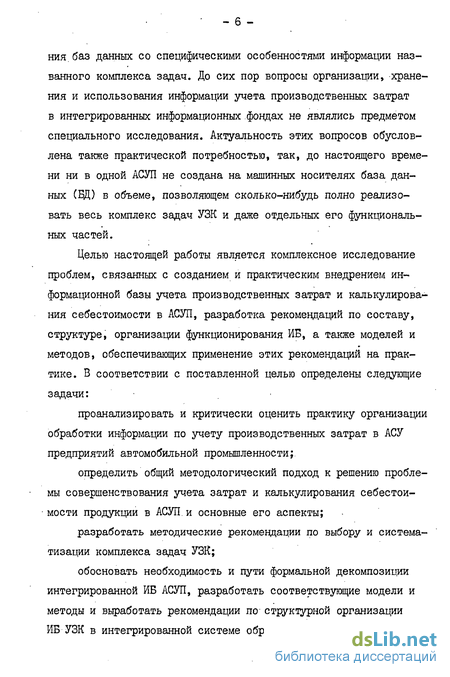 - 6 -

ния баз данных со специфическими особенностями информации названного комплекса задач. До сих пор вопросы организации, хранения и использования информации учета производственных затрат в интегрированных информационных фондах не являлись предметом специального исследования. Актуальность этих вопросов обусловлена также практической потребностью, так, до настоящего времени ни в одной АСУП не создана на машинных носителях база данных (БД) в объеме, позволяющем сколько-нибудь полно реализовать весь комплекс задач УЗК и даже отдельных его функциональных частей.

Целью настоящей работы является комплексное исследование проблем, связанных с созданием и практическим внедрением информационной базы учета производственных затрат и калькулирования себестоимости в АСУП, разработка рекомендаций по составу, структуре, организации функционирования ИБ, а также моделей и методов, обеспечивающих применение этих рекомендаций на практике. В соответствии с поставленной целью определены следующие задачи:

проанализировать и критически оценить практику организации обработки информации по учету производственных затрат в АСУ предприятий автомобильной промышленности;

определить общий методологический подход к решению проблемы совершенствования учета затрат и калькулирования себестоимости продукции в АСУП и основные его аспекты;

разработать методические рекомендации по выбору и систематизации комплекса задач УЗК;

обосновать необходимость и пути формальной декомпозиции интегрированной ИБ АСУП, разработать соответствующие модели и методы и выработать рекомендации по структурной организации ИБ УЗК в интегрированной системе обр

dsLib.net
библиотека диссертаций